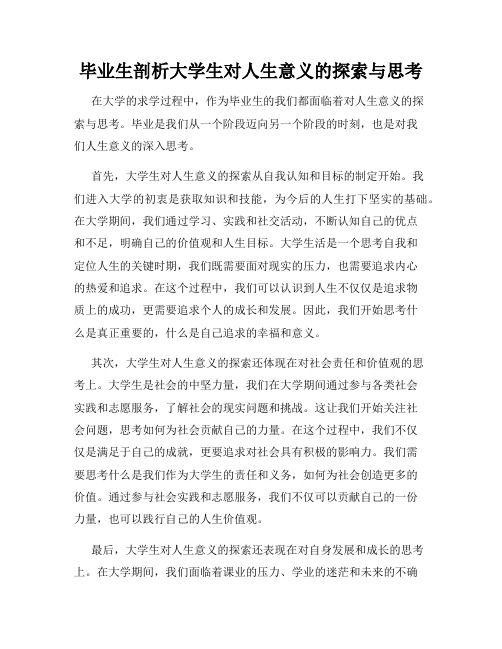 毕业生剖析大学生对人生意义的探索与思考

在大学的求学过程中，作为毕业生的我们都面临着对人生意义的探索与思考。毕业是我们从一个阶段迈向另一个阶段的时刻，也是对我们人生意义的深入思考。

首先，大学生对人生意义的探索从自我认知和目标的制定开始。我们进入大学的初衷是获取知识和技能，为今后的人生打下坚实的基础。在大学期间，我们通过学习、实践和社交活动，不断认知自己的优点和不足，明确自己的价值观和人生目标。大学生活是一个思考自我和定位人生的关键时期，我们既需要面对现实的压力，也需要追求内心的热爱和追求。在这个过程中，我们可以认识到人生不仅仅是追求物质上的成功，更需要追求个人的成长和发展。因此，我们开始思考什么是真正重要的，什么是自己追求的幸福和意义。

其次，大学生对人生意义的探索还体现在对社会责任和价值观的思考上。大学生是社会的中坚力量，我们在大学期间通过参与各类社会实践和志愿服务，了解社会的现实问题和挑战。这让我们开始关注社会问题，思考如何为社会贡献自己的力量。在这个过程中，我们不仅仅是满足于自己的成就，更要追求对社会具有积极的影响力。我们需要思考什么是我们作为大学生的责任和义务，如何为社会创造更多的价值。通过参与社会实践和志愿服务，我们不仅可以贡献自己的一份力量，也可以践行自己的人生价值观。

最后，大学生对人生意义的探索还表现在对自身发展和成长的思考上。在大学期间，我们面临着课业的压力、学业的迷茫和未来的不确